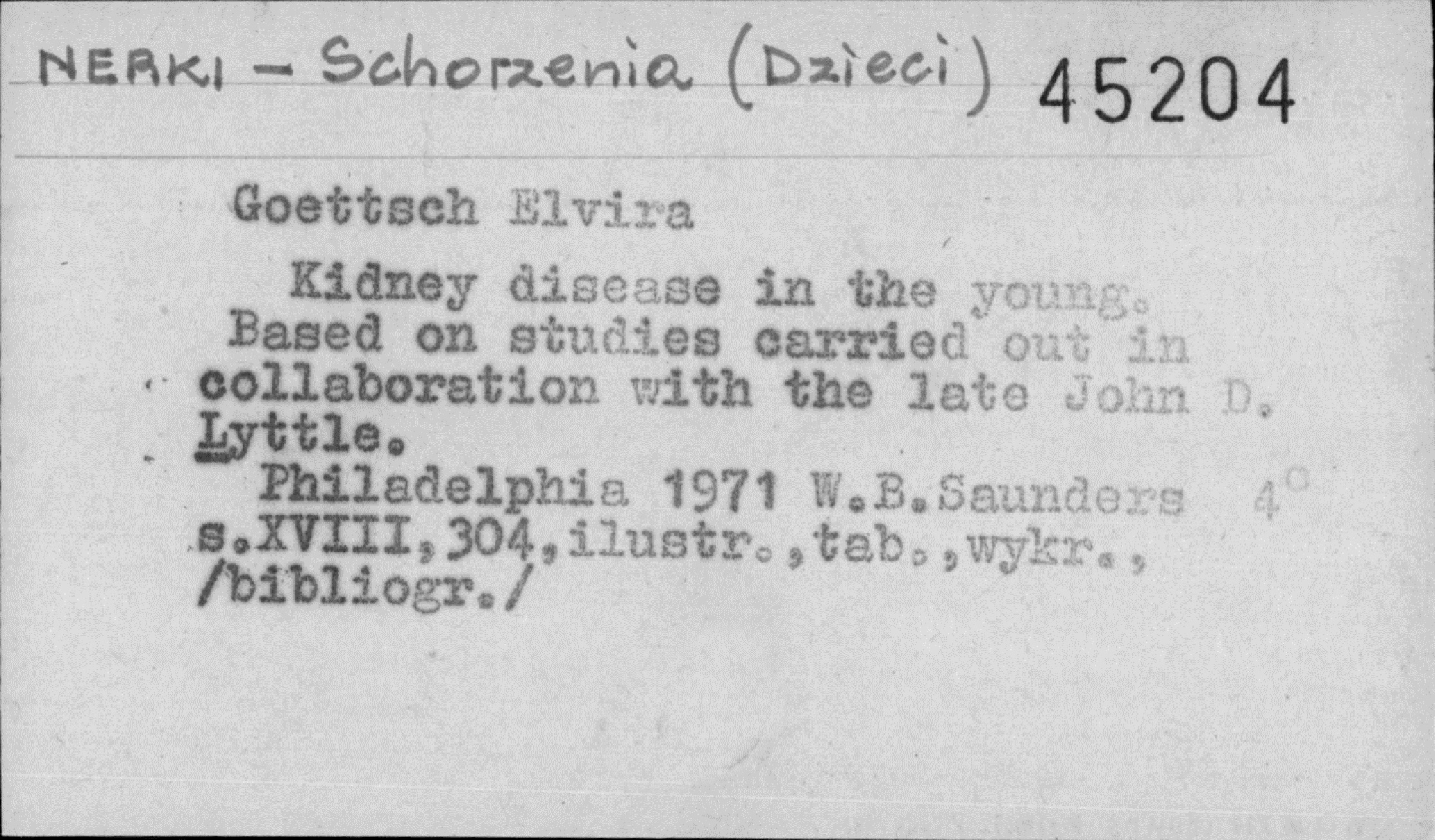 NERKI - Schorzenia (Dzieci) 45204

Goettsch Elvira

Kidney disease in the young. Based on studies carried out in collaboration with the late John D. Lyttle.

Philadelphia 1971 W.B.Saunders 4° s.XVIII,304,ilustr.,tab.,wykr., /bibliogr./